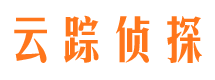 云踪侦探